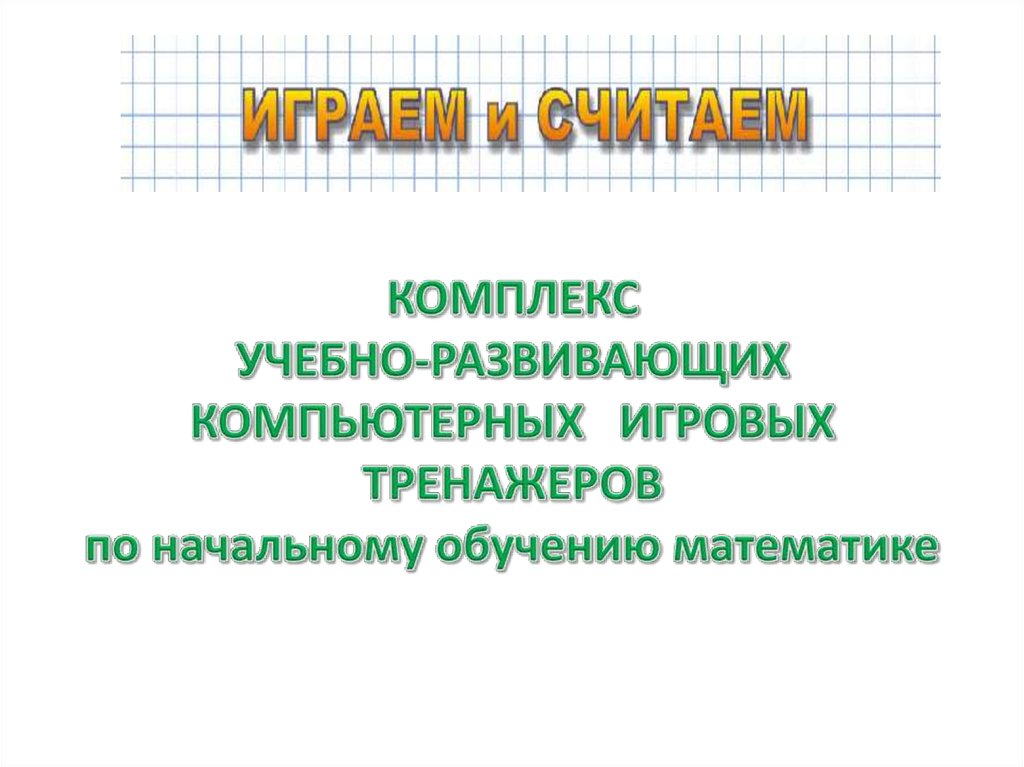 ИГРАЕМ и СЧИТАЕМ

КОМПЛЕКС
УЧЕБНО-РАЗВИВАЮЩИХ
КОМПЬЮТЕРНЫХ ИГРОВЫХ
ТРЕНАЖЕРОВ
по начальному обучению математике